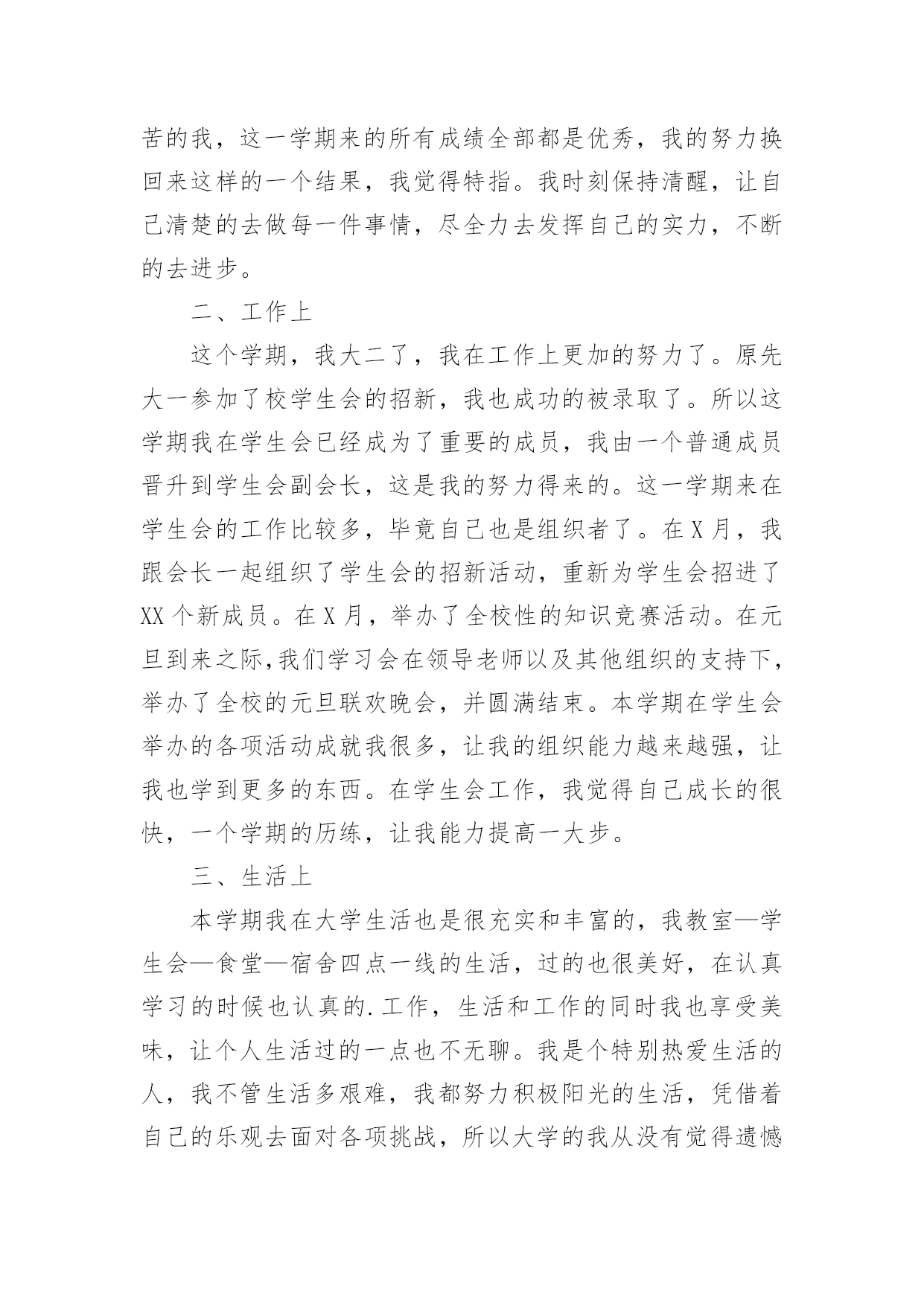 苦的我，这一学期来的所有成绩全部都是优秀，我的努力换回来这样的一个结果，我觉得特指。我时刻保持清醒，让自己清楚的去做每一件事情，尽全力去发挥自己的实力，不断的去进步。

二、工作上

这个学期，我大二了，我在工作上更加的努力了。原先大一参加了校学生会的招新，我也成功的被录取了。所以这学期我在学生会已经成为了重要的成员，我由一个普通成员晋升到学生会副会长，这是我的努力得来的。这一学期来在学生会的工作比较多，毕竟自己也是组织者了。在X月，我跟会长一起组织了学生会的招新活动，重新为学生会招进了XX个新成员。在X月，举办了全校性的知识竞赛活动。在元旦到来之际,我们学习会在领导老师以及其他组织的支持下,举办了全校的元旦联欢晚会，并圆满结束。本学期在学生会举办的各项活动成就我很多，让我的组织能力越来越强，让我也学到更多的东西。在学生会工作，我觉得自己成长的很快，一个学期的历练，让我能力提高一大步。

三、生活上

本学期我在大学生活也是很充实和丰富的，我教室—学生会—食堂—宿舍四点一线的生活，过的也很美好，在认真学习的时候也认真的.工作，生活和工作的同时我也享受美味，让个人生活过的一点也不无聊。我是个特别热爱生活的人，我不管生活多艰难，我都努力积极阳光的生活，凭借着自己的乐观去面对各项挑战，所以大学的我从没有觉得遗憾